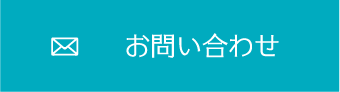 お問い合わせ